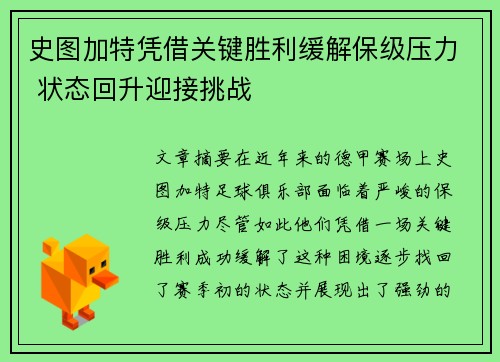 史图加特凭借关键胜利缓解保级压力 状态回升迎接挑战

文章摘要在近年来的德甲赛场上史图加特足球俱乐部面临着严峻的保级压力尽管如此他们凭借一场关键胜利成功缓解了这种困境逐步找回了赛季初的状态并展现出了强劲的